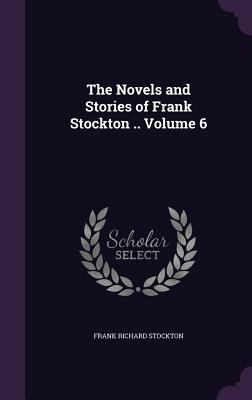 The Novels and Stories of Frank Stockton .. Volume 6

Scholar SELECT

FRANK RICHARD STOCKTON